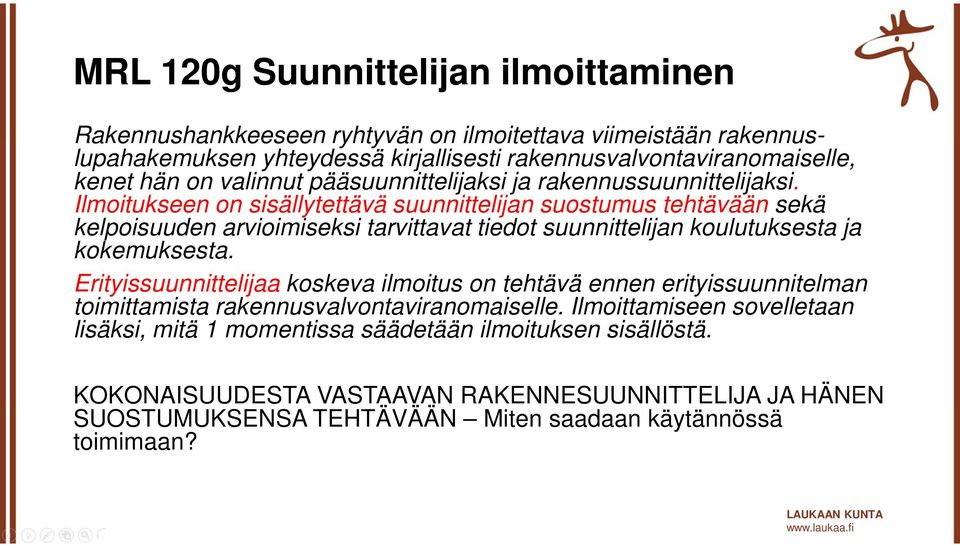 MRL 120g Suunnittelijan ilmoittaminen

Rakennushankkeeseen ryhtyvän on ilmoitettava viimeistään rakennuslupahakemuksen yhteydessä kirjallisesti rakennusvalvontaviranomaiselle, kenet hän on valinnut pääsuunnittelijaksi ja rakennussuunnittelijaksi. Ilmoitukseen on sisällytettävä suunnittelijan suostumus tehtävään sekä kelpoisuuden arvioimiseksi tarvittavat tiedot suunnittelijan koulutuksesta ja kokemuksesta.

Erityissuunnittelijaa koskeva ilmoitus on tehtävä ennen erityissuunnitelman toimittamista rakennusvalvontaviranomaiselle. Ilmoittamiseen sovelletaan lisäksi, mitä 1 momentissa säädetään ilmoituksen sisällöstä.

KOKONAISUUDESTA VASTAAVAN RAKENNESUUNNITTELIJA JA HÄNEN SUOSTUMUKSENSA TEHTÄVÄÄN – Miten saadaan käytännössä toimimaan?

LAUKAAN KUNTA
www.laukaa.fi